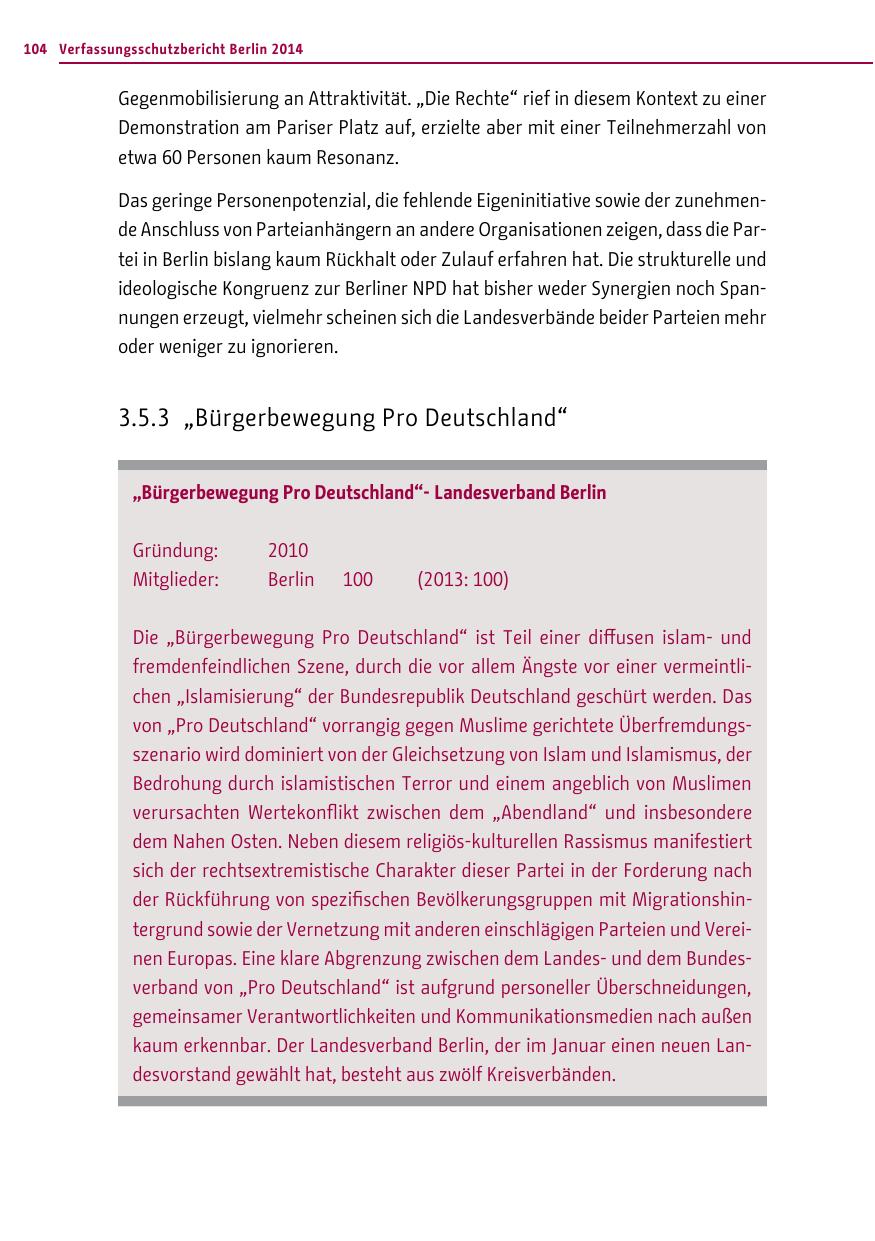 104 Verfassungsschutzbericht Berlin 2014

Gegenmobilisierung an Attraktivität. „Die Rechte“ rief in diesem Kontext zu einer Demonstration am Pariser Platz auf, erzielte aber mit einer Teilnehmerzahl von etwa 60 Personen kaum Resonanz.

Das geringe Personenpotenzial, die fehlende Eigeninitiative sowie der zunehmende Anschluss von Parteianhängern an andere Organisationen zeigen, dass die Partei in Berlin bislang kaum Rückhalt oder Zulauf erfahren hat. Die strukturelle und ideologische Kongruenz zur Berliner NPD hat bisher weder Synergien noch Spannungen erzeugt, vielmehr scheinen sich die Landesverbände beider Parteien mehr oder weniger zu ignorieren.

3.5.3 „Bürgerbewegung Pro Deutschland“

„Bürgerbewegung Pro Deutschland“- Landesverband Berlin

Gründung: 2010
Mitglieder: Berlin 100 (2013: 100)

Die „Bürgerbewegung Pro Deutschland“ ist Teil einer diffusen islam- und fremdenfeindlichen Szene, durch die vor allem Ängste vor einer vermeintlichen „Islamisierung“ der Bundesrepublik Deutschland geschürt werden. Das von „Pro Deutschland“ vorrangig gegen Muslime gerichtete Überfremdungsszenario wird dominiert von der Gleichsetzung von Islam und Islamismus, der Bedrohung durch islamistischen Terror und einem angeblich von Muslimen verursachten Wertekonflikt zwischen dem „Abendland“ und insbesondere dem Nahen Osten. Neben diesem religiös-kulturellen Rassismus manifestiert sich der rechtsextremistische Charakter dieser Partei in der Forderung nach der Rückführung von spezifischen Bevölkerungsgruppen mit Migrationshintergrund sowie der Vernetzung mit anderen einschlägigen Parteien und Vereinen Europas. Eine klare Abgrenzung zwischen dem Landes- und dem Bundesverband von „Pro Deutschland“ ist aufgrund personeller Überschneidungen, gemeinsamer Verantwortlichkeiten und Kommunikationsmedien nach außen kaum erkennbar. Der Landesverband Berlin, der im Januar einen neuen Landesvorstand gewählt hat, besteht aus zwölf Kreisverbänden.